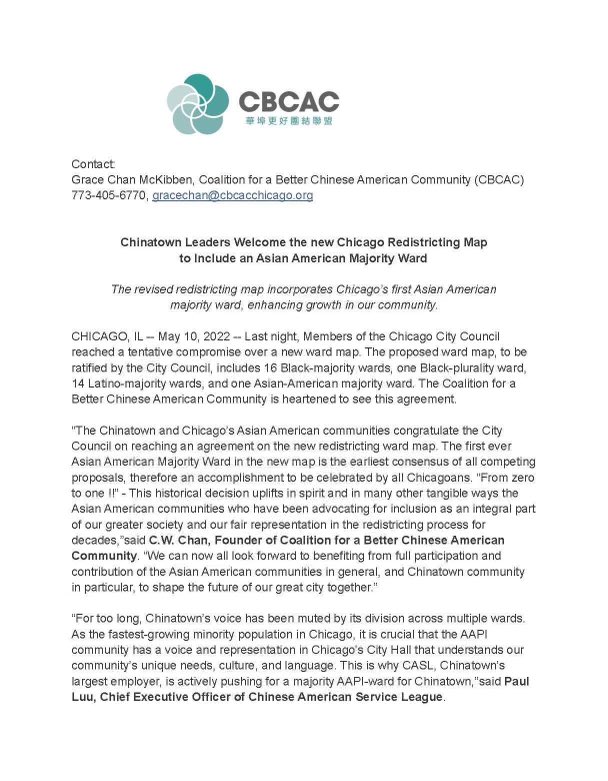 CBCAC
華埠更好團結聯盟

Contact:
Grace Chan McKibben, Coalition for a Better Chinese American Community (CBCAC)
773-405-6770, gracechan@cbcacchicago.org

Chinatown Leaders Welcome the new Chicago Redistricting Map to Include an Asian American Majority Ward

The revised redistricting map incorporates Chicago's first Asian American majority ward, enhancing growth in our community.

CHICAGO, IL -- May 10, 2022 -- Last night, Members of the Chicago City Council reached a tentative compromise over a new ward map. The proposed ward map, to be ratified by the City Council, includes 16 Black-majority wards, one Black-plurality ward, 14 Latino-majority wards, and one Asian-American majority ward. The Coalition for a Better Chinese American Community is heartened to see this agreement.

"The Chinatown and Chicago's Asian American communities congratulate the City Council on reaching an agreement on the new redistricting ward map. The first ever Asian American Majority Ward in the new map is the earliest consensus of all competing proposals, therefore an accomplishment to be celebrated by all Chicagoans. "From zero to one !!" - This historical decision uplifts in spirit and in many other tangible ways the Asian American communities who have been advocating for inclusion as an integral part of our greater society and our fair representation in the redistricting process for decades,"said C.W. Chan, Founder of Coalition for a Better Chinese American Community. "We can now all look forward to benefiting from full participation and contribution of the Asian American communities in general, and Chinatown community in particular, to shape the future of our great city together."

"For too long, Chinatown's voice has been muted by its division across multiple wards. As the fastest-growing minority population in Chicago, it is crucial that the AAPI community has a voice and representation in Chicago's City Hall that understands our community's unique needs, culture, and language. This is why CASL, Chinatown's largest employer, is actively pushing for a majority AAPI-ward for Chinatown,"said Paul Luu, Chief Executive Officer of Chinese American Service League.